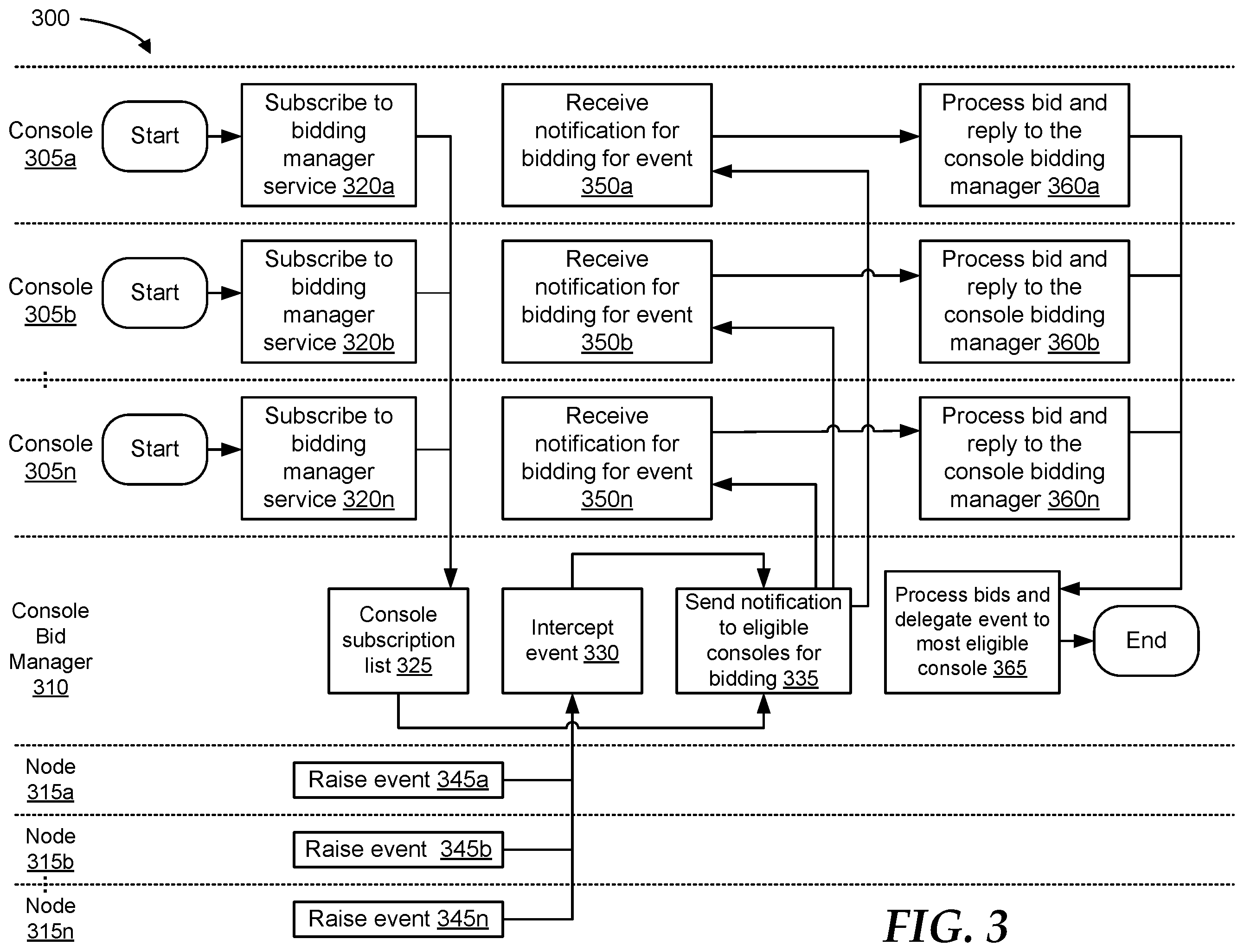 300

Console 305a
Start
Subscribe to bidding manager service 320a
Receive notification for bidding for event 350a
Process bid and reply to the console bidding manager 360a

Console 305b
Start
Subscribe to bidding manager service 320b
Receive notification for bidding for event 350b
Process bid and reply to the console bidding manager 360b

Console 305n
Start
Subscribe to bidding manager service 320n
Receive notification for bidding for event 350n
Process bid and reply to the console bidding manager 360n

Console Bid Manager 310
Console subscription list 325
Intercept event 330
Send notification to eligible consoles for bidding 335
Process bids and delegate event to most eligible console 365
End

Node 315a
Raise event 345a

Node 315b
Raise event 345b

Node 315n
Raise event 345n

FIG. 3